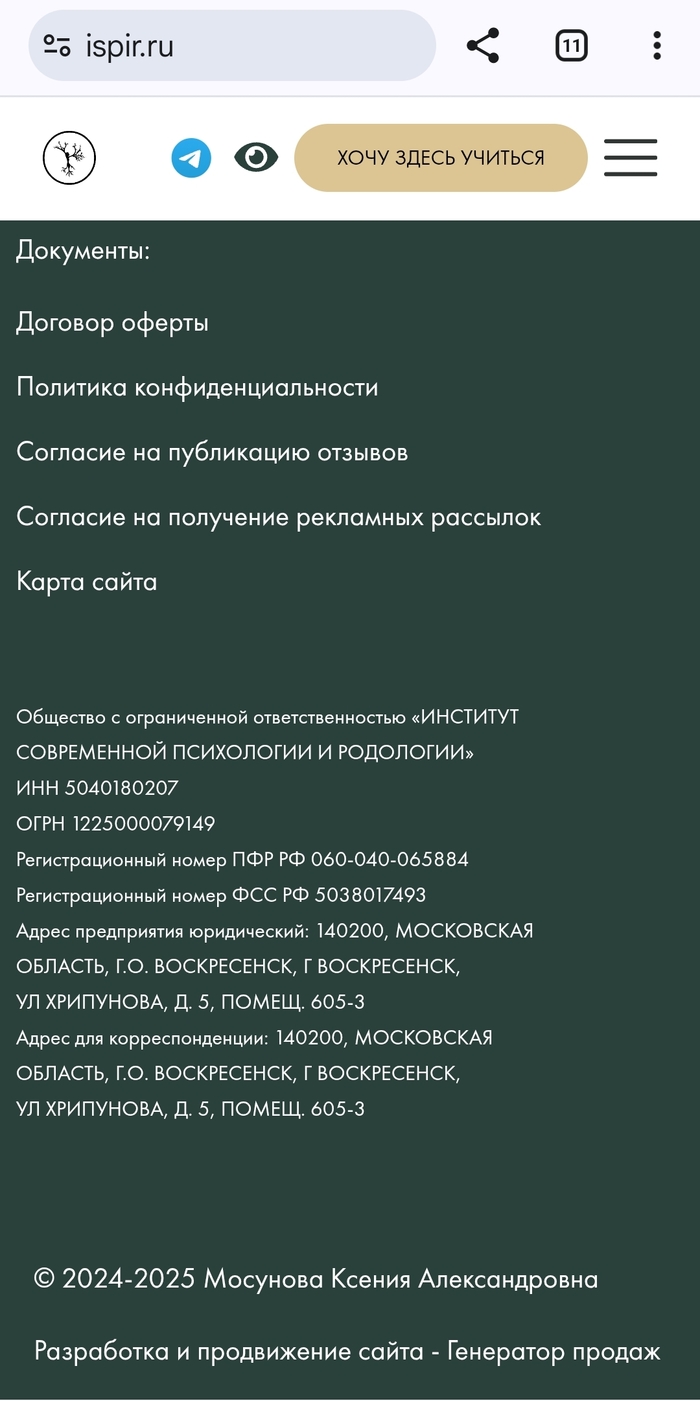 ispir.ru

11

ХОЧУ ЗДЕСЬ УЧИТЬСЯ

Документы:

Договор оферты

Политика конфиденциальности

Согласие на публикацию отзывов

Согласие на получение рекламных рассылок

Карта сайта

Общество с ограниченной ответственностью «ИНСТИТУТ СОВРЕМЕННОЙ ПСИХОЛОГИИ И РОДОЛОГИИ»
ИНН 5040180207
ОГРН 1225000079149
Регистрационный номер ПФР РФ 060-040-065884
Регистрационный номер ФСС РФ 5038017493
Адрес предприятия юридический: 140200, МОСКОВСКАЯ ОБЛАСТЬ, Г.О. ВОСКРЕСЕНСК, Г ВОСКРЕСЕНСК, УЛ ХРИПУНОВА, Д. 5, ПОМЕЩ. 605-3
Адрес для корреспонденции: 140200, МОСКОВСКАЯ ОБЛАСТЬ, Г.О. ВОСКРЕСЕНСК, Г ВОСКРЕСЕНСК, УЛ ХРИПУНОВА, Д. 5, ПОМЕЩ. 605-3

© 2024-2025 Мосунова Ксения Александровна

Разработка и продвижение сайта - Генератор продаж